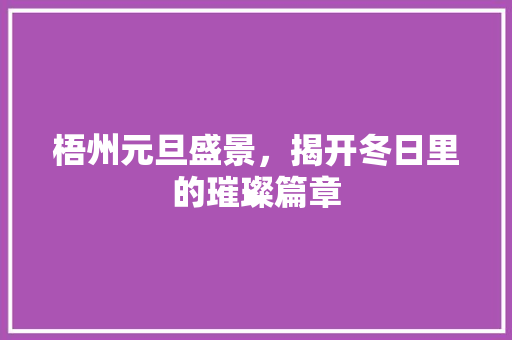 梧州元旦盛景，揭开冬日里的璀璨篇章